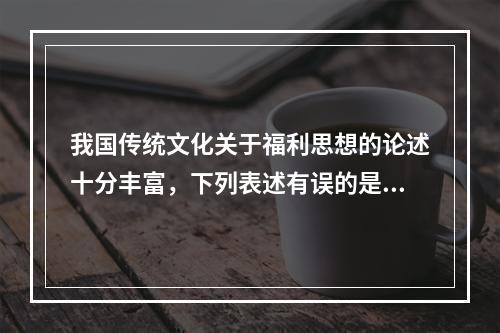 我国传统文化关于福利思想的论述十分丰富，下列表述有误的是...